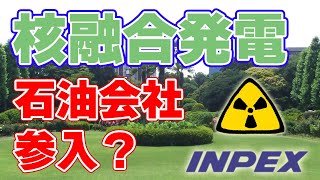 核融合発電

石油会社

参入？

INPEX